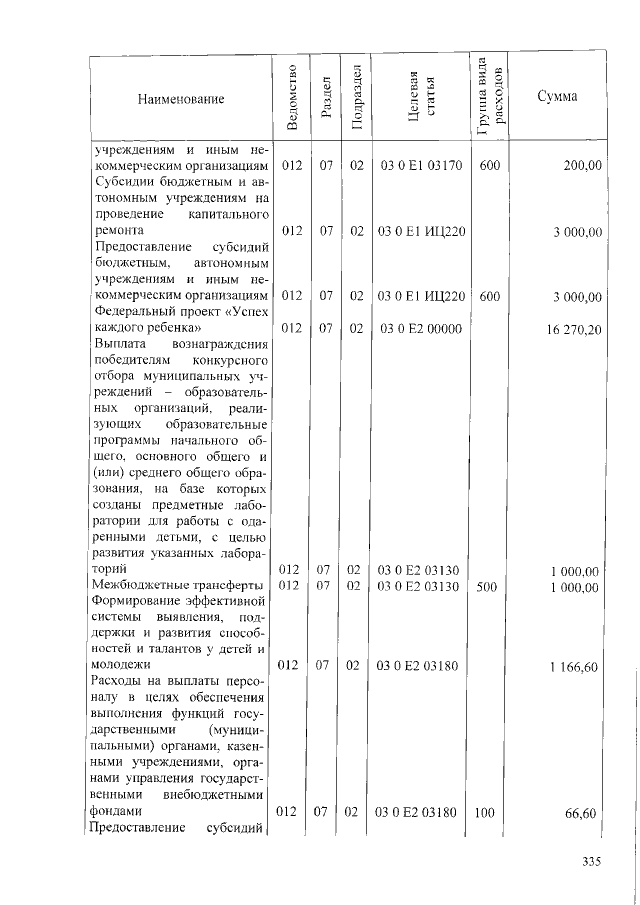 | Наименование | Ведомство | Раздел | Подраздел | Целевая статья | Группа вида расходов | Сумма |
|---|---|---|---|---|---|---|
| учреждениям и иным некоммерческим организациям | 012 | 07 | 02 | 03 0 E1 03170 | 600 | 200,00 |
| Субсидии бюджетным и автономным учреждениям на проведение капитального ремонта | 012 | 07 | 02 | 03 0 E1 ИЦ220 | | 3 000,00 |
| Предоставление субсидий бюджетным, автономным учреждениям и иным некоммерческим организациям | 012 | 07 | 02 | 03 0 E1 ИЦ220 | 600 | 3 000,00 |
| Федеральный проект «Успех каждого ребенка» | 012 | 07 | 02 | 03 0 E2 00000 | | 16 270,20 |
| Выплата вознаграждения победителям конкурсного отбора муниципальных учреждений – образовательных организаций, реализующих образовательные программы начального общего, основного общего и (или) среднего общего образования, на базе которых созданы предметные лаборатории для работы с одаренными детьми, с целью развития указанных лабораторий | 012 | 07 | 02 | 03 0 E2 03130 | | 1 000,00 |
| Межбюджетные трансферты | 012 | 07 | 02 | 03 0 E2 03130 | 500 | 1 000,00 |
| Формирование эффективной системы выявления, поддержки и развития способностей и талантов у детей и молодежи | 012 | 07 | 02 | 03 0 E2 03180 | | 1 166,60 |
| Расходы на выплаты персоналу в целях обеспечения выполнения функций государственными (муниципальными) органами, казенными учреждениями, органами управления государственными внебюджетными фондами | 012 | 07 | 02 | 03 0 E2 03180 | 100 | 66,60 |
| Предоставление субсидий | | | | | | |

335